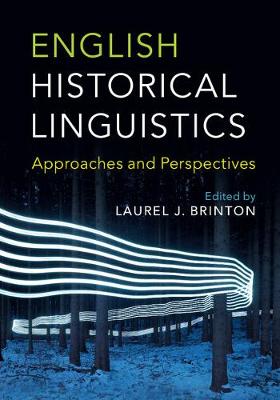 ENGLISH
HISTORICAL
LINGUISTICS

Approaches and Perspectives

Edited by
LAUREL J. BRINTON